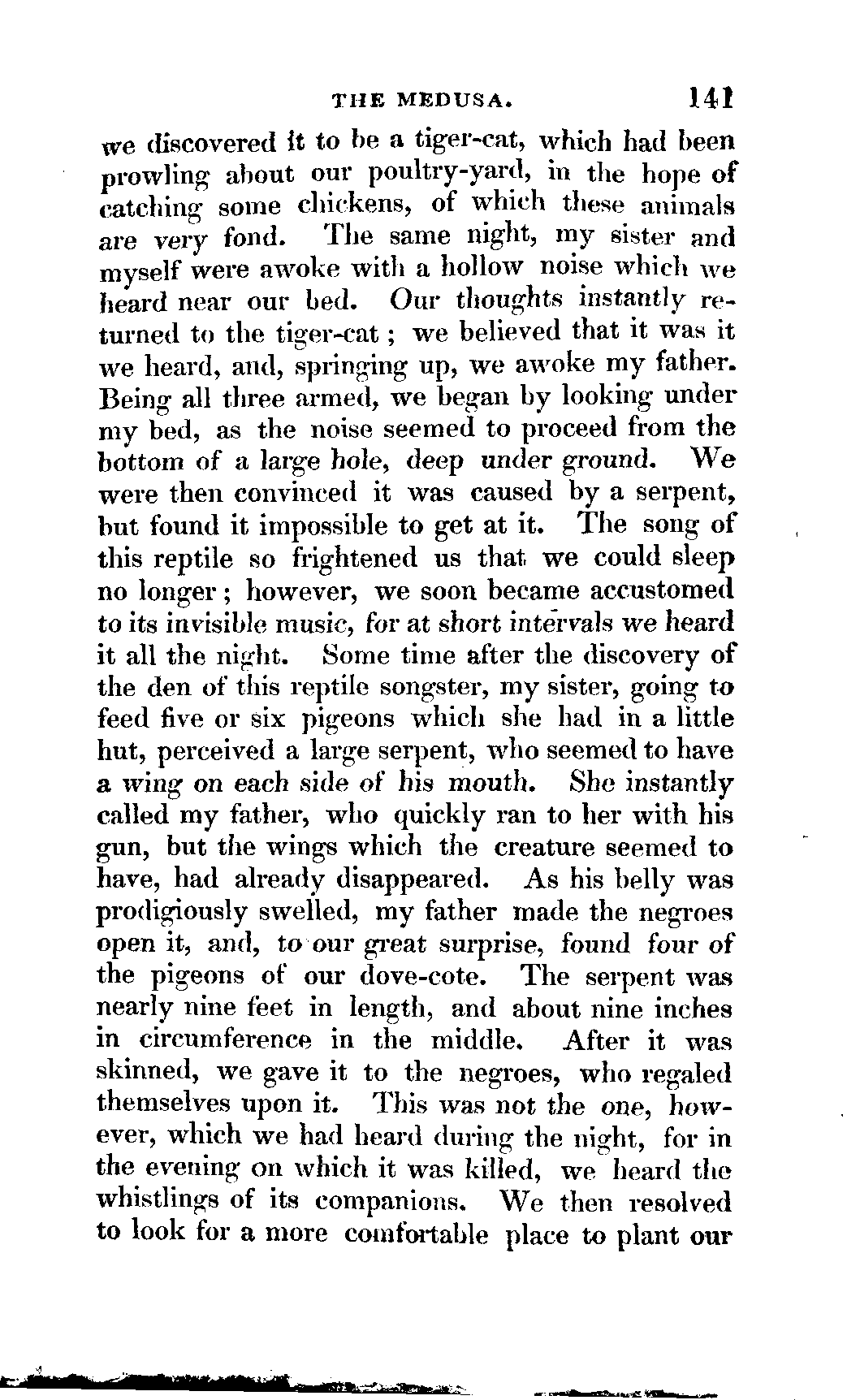 THE MEDUSA. 141

we discovered it to be a tiger-cat, which had been prowling about our poultry-yard, in the hope of catching some chickens, of which these animals are very fond. The same night, my sister and myself were awoke with a hollow noise which we heard near our bed. Our thoughts instantly returned to the tiger-cat; we believed that it was it we heard, and, springing up, we awoke my father. Being all three armed, we began by looking under my bed, as the noise seemed to proceed from the bottom of a large hole, deep under ground. We were then convinced it was caused by a serpent, but found it impossible to get at it. The song of this reptile so frightened us that we could sleep no longer; however, we soon became accustomed to its invisible music, for at short intervals we heard it all the night. Some time after the discovery of the den of this reptile songster, my sister, going to feed five or six pigeons which she had in a little hut, perceived a large serpent, who seemed to have a wing on each side of his mouth. She instantly called my father, who quickly ran to her with his gun, but the wings which the creature seemed to have, had already disappeared. As his belly was prodigiously swelled, my father made the negroes open it, and, to our great surprise, found four of the pigeons of our dove-cote. The serpent was nearly nine feet in length, and about nine inches in circumference in the middle. After it was skinned, we gave it to the negroes, who regaled themselves upon it. This was not the one, however, which we had heard during the night, for in the evening on which it was killed, we heard the whistlings of its companions. We then resolved to look for a more comfortable place to plant our